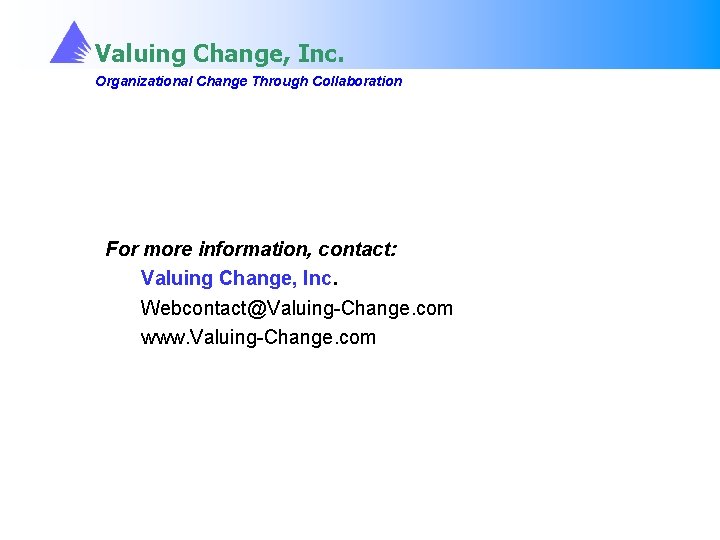 Valuing Change, Inc.
Organizational Change Through Collaboration

For more information, contact:
Valuing Change, Inc.
Webcontact@Valuing-Change.com
www.Valuing-Change.com